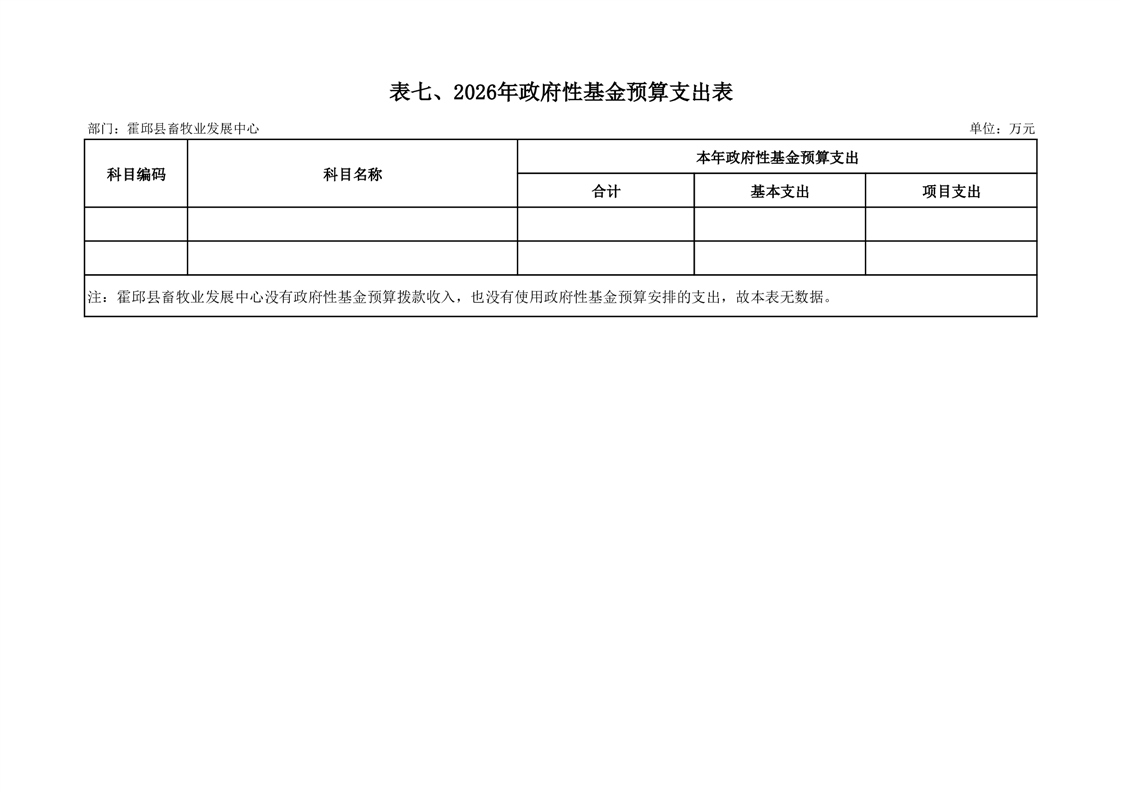 表七、2026年政府性基金预算支出表

部门：霍邱县畜牧业发展中心 单位：万元

| 科目编码 | 科目名称 | 本年政府性基金预算支出 | | |
|---|---|---|---|---|
| | | 合计 | 基本支出 | 项目支出 |
| | | | | |
| | | | | |
| 注：霍邱县畜牧业发展中心没有政府性基金预算拨款收入，也没有使用政府性基金预算安排的支出，故本表无数据。 | | | | |